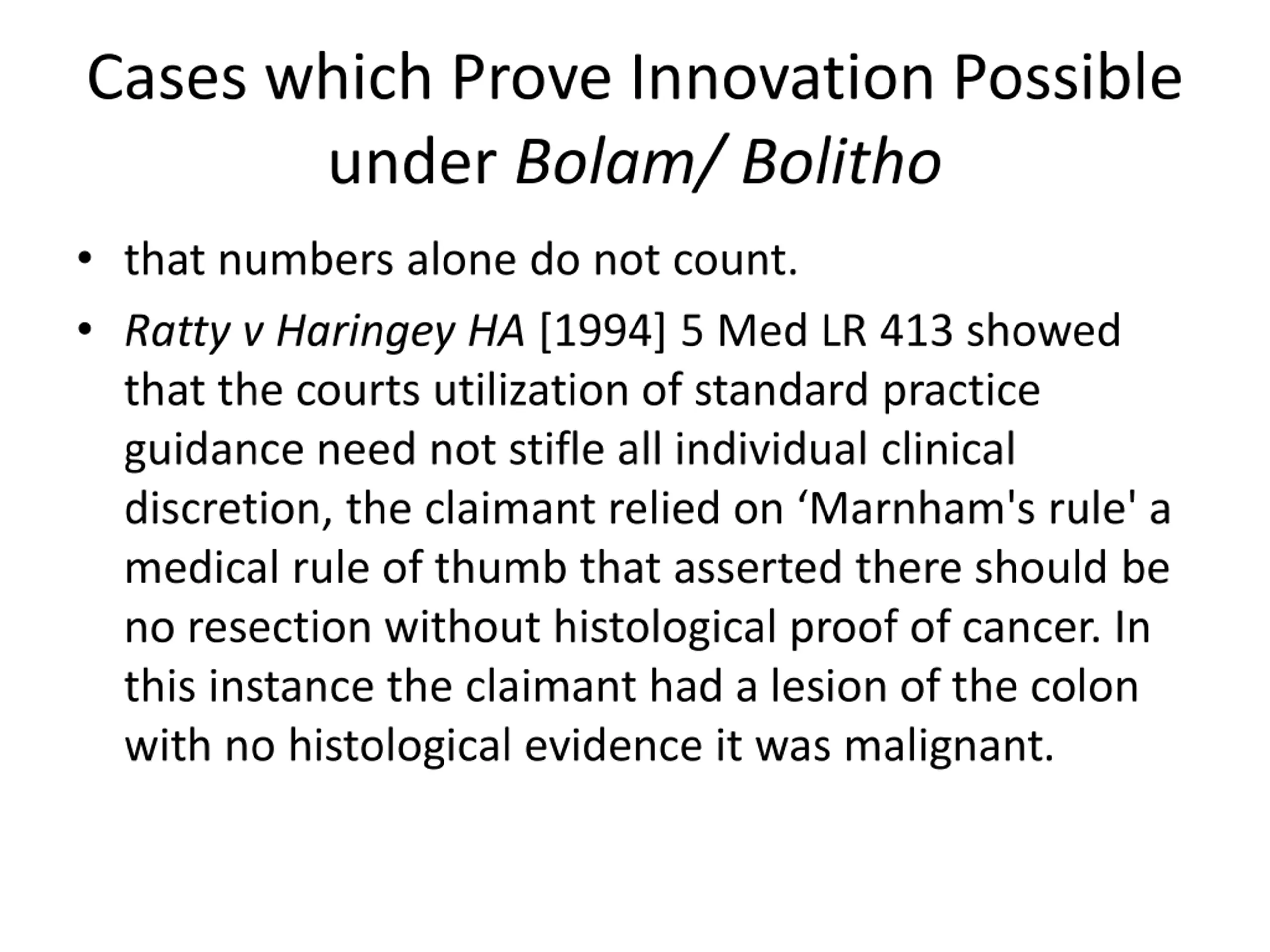 Cases which Prove Innovation Possible under Bolam/ Bolitho

• that numbers alone do not count.

• Ratty v Haringey HA [1994] 5 Med LR 413 showed that the courts utilization of standard practice guidance need not stifle all individual clinical discretion, the claimant relied on ‘Marnham's rule' a medical rule of thumb that asserted there should be no resection without histological proof of cancer. In this instance the claimant had a lesion of the colon with no histological evidence it was malignant.